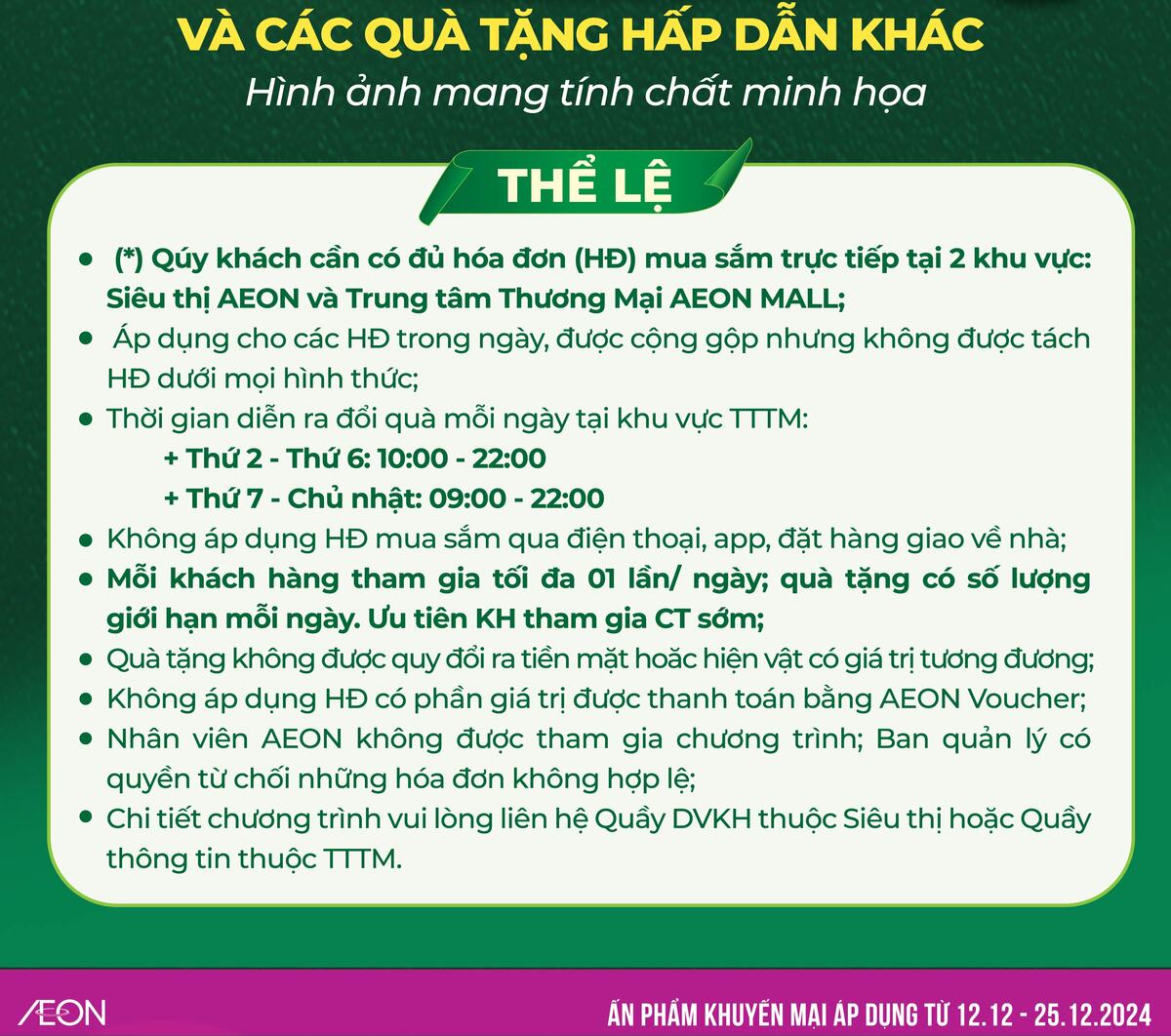 VÀ CÁC QUÀ TẶNG HẤP DẪN KHÁC
Hình ảnh mang tính chất minh họa

THỂ LỆ

• (*) Qúy khách cần có đủ hóa đơn (HĐ) mua sắm trực tiếp tại 2 khu vực: Siêu thị AEON và Trung tâm Thương Mại AEON MALL;
• Áp dụng cho các HĐ trong ngày, được cộng gộp nhưng không được tách HĐ dưới mọi hình thức;
• Thời gian diễn ra đổi quà mỗi ngày tại khu vực TTTM:
+ Thứ 2 - Thứ 6: 10:00 - 22:00
+ Thứ 7 - Chủ nhật: 09:00 - 22:00
• Không áp dụng HĐ mua sắm qua điện thoại, app, đặt hàng giao về nhà;
• Mỗi khách hàng tham gia tối đa 01 lần/ ngày; quà tặng có số lượng giới hạn mỗi ngày. Ưu tiên KH tham gia CT sớm;
• Quà tặng không được quy đổi ra tiền mặt hoặc hiện vật có giá trị tương đương;
• Không áp dụng HĐ có phần giá trị được thanh toán bằng AEON Voucher;
• Nhân viên AEON không được tham gia chương trình; Ban quản lý có quyền từ chối những hóa đơn không hợp lệ;
• Chi tiết chương trình vui lòng liên hệ Quầy DVKH thuộc Siêu thị hoặc Quầy thông tin thuộc TTTM.

AEON
ẤN PHẨM KHUYẾN MẠI ÁP DỤNG TỪ 12.12 - 25.12.2024